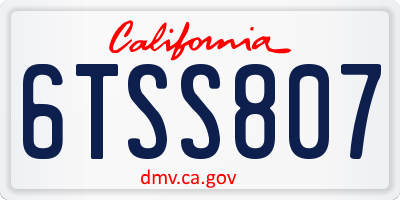 California

6TSS807

dmv.ca.gov